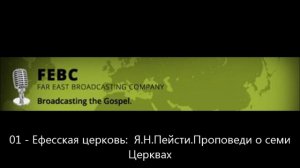 FEBC
FAR EAST BROADCASTING COMPANY
Broadcasting the Gospel.

01 - Ефесская церковь:  Я.Н.Пейсти.Проповеди о семи Церквах